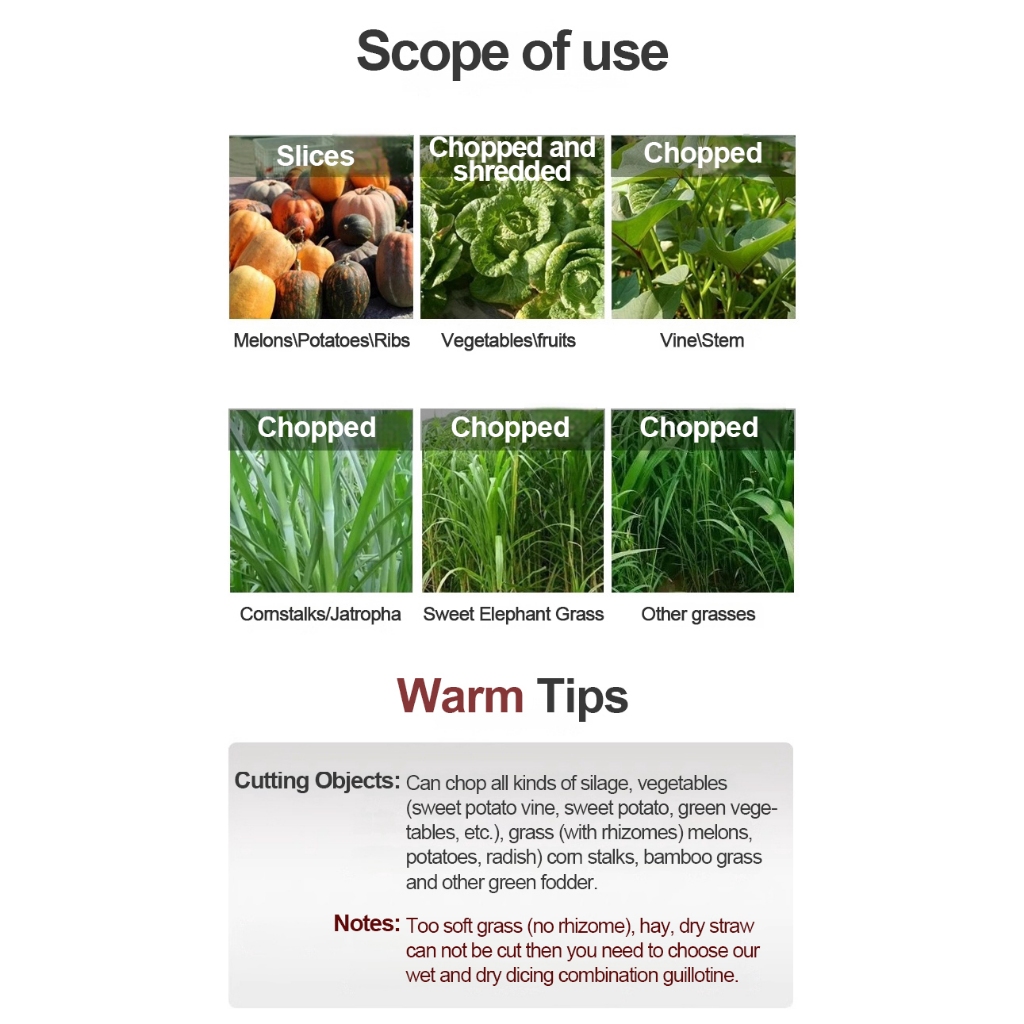 Scope of use

Slices
Melons\Potatoes\Ribs

Chopped and shredded
Vegetables\fruits

Chopped
Vine\Stem

Chopped
Cornstalks/Jatropha

Chopped
Sweet Elephant Grass

Chopped
Other grasses

Warm Tips

Cutting Objects: Can chop all kinds of silage, vegetables (sweet potato vine, sweet potato, green vegetables, etc.), grass (with rhizomes) melons, potatoes, radish) corn stalks, bamboo grass and other green fodder.

Notes: Too soft grass (no rhizome), hay, dry straw can not be cut then you need to choose our wet and dry dicing combination guillotine.